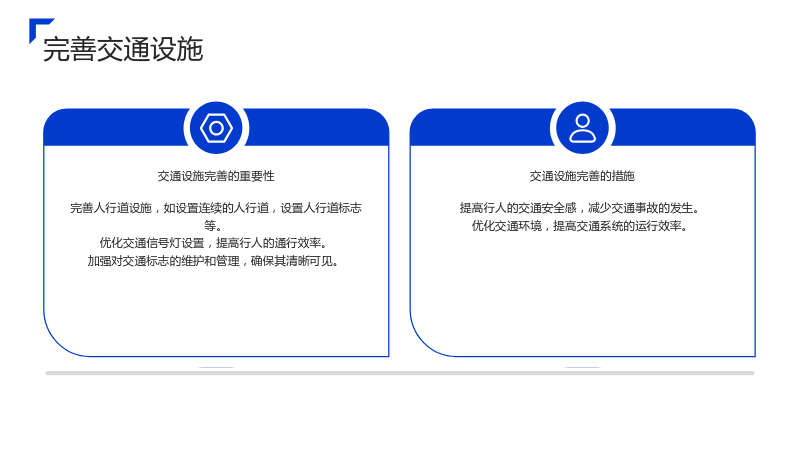 完善交通设施

交通设施完善的重要性

完善人行道设施，如设置连续的人行道，设置人行道标志等。
优化交通信号灯设置，提高行人的通行效率。
加强对交通标志的维护和管理，确保其清晰可见。

交通设施完善的措施

提高行人的交通安全感，减少交通事故的发生。
优化交通环境，提高交通系统的运行效率。